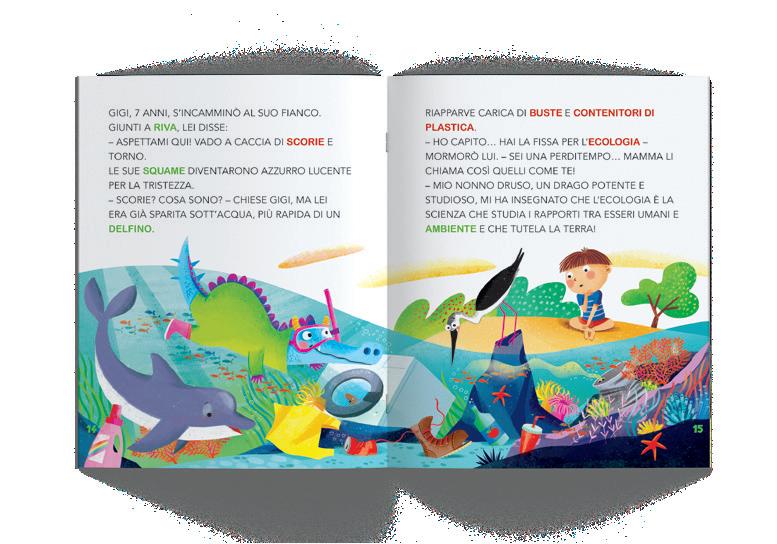 GIGI, 7 ANNI, S'INCAMMINÒ AL SUO FIANCO. GIUNTI A RIVA, LEI DISSE:

– ASPETTAMI QUI! VADO A CACCIA DI SCORIE E TORNO.

LE SUE SQUAME DIVENTARONO AZZURRO LUCENTE PER LA TRISTEZZA.

– SCORIE? COSA SONO? – CHIESE GIGI, MA LEI ERA GIÀ SPARITA SOTT'ACQUA, PIÙ RAPIDA DI UN DELFINO.

14

RIAPPARVE CARICA DI BUSTE E CONTENITORI DI PLASTICA.

– HO CAPITO… HAI LA FISSA PER L'ECOLOGIA – MORMORÒ LUI. – SEI UNA PERDITEMPO… MAMMA LI CHIAMA COSÌ QUELLI COME TE!

– MIO NONNO DRUSO, UN DRAGO POTENTE E STUDIOSO, MI HA INSEGNATO CHE L'ECOLOGIA È LA SCIENZA CHE STUDIA I RAPPORTI TRA ESSERI UMANI E AMBIENTE E CHE TUTELA LA TERRA!

15